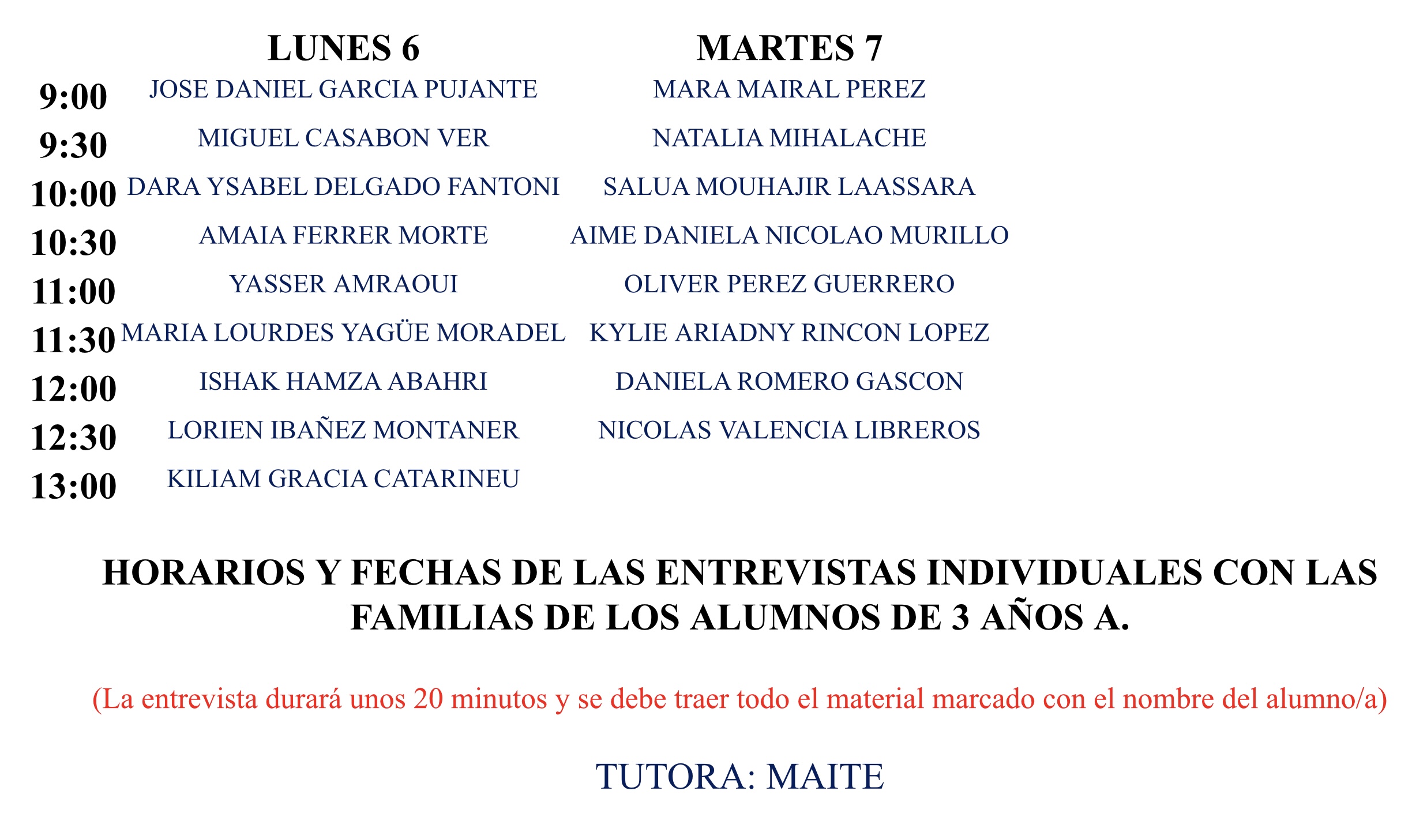 | | LUNES 6 | MARTES 7 |
|---|---|---|
| 9:00 | JOSE DANIEL GARCIA PUJANTE | MARA MAIRAL PEREZ |
| 9:30 | MIGUEL CASABON VER | NATALIA MIHALACHE |
| 10:00 | DARA YSABEL DELGADO FANTONI | SALUA MOUHAJIR LAASSARA |
| 10:30 | AMAIA FERRER MORTE | AIME DANIELA NICOLAO MURILLO |
| 11:00 | YASSER AMRAOUI | OLIVER PEREZ GUERRERO |
| 11:30 | MARIA LOURDES YAGÜE MORADEL | KYLIE ARIADNY RINCON LOPEZ |
| 12:00 | ISHAK HAMZA ABAHRI | DANIELA ROMERO GASCON |
| 12:30 | LORIEN IBAÑEZ MONTANER | NICOLAS VALENCIA LIBREROS |
| 13:00 | KILIAM GRACIA CATARINEU | |

HORARIOS Y FECHAS DE LAS ENTREVISTAS INDIVIDUALES CON LAS FAMILIAS DE LOS ALUMNOS DE 3 AÑOS A.

(La entrevista durará unos 20 minutos y se debe traer todo el material marcado con el nombre del alumno/a)

TUTORA: MAITE